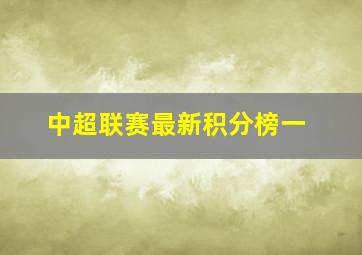 中超联赛最新积分榜一